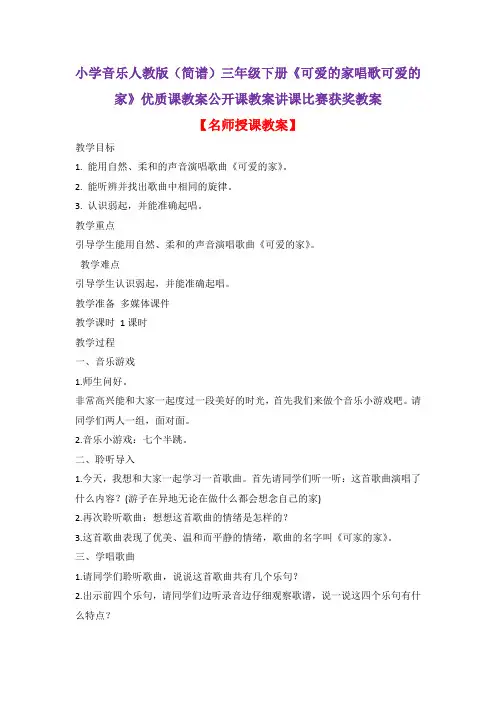 小学音乐人教版（简谱）三年级下册《可爱的家唱歌可爱的家》优质课教案公开课教案讲课比赛获奖教案

【名师授课教案】

教学目标

1. 能用自然、柔和的声音演唱歌曲《可爱的家》。

2. 能听辨并找出歌曲中相同的旋律。

3. 认识弱起，并能准确起唱。

教学重点

引导学生能用自然、柔和的声音演唱歌曲《可爱的家》。

教学难点

引导学生认识弱起，并能准确起唱。

教学准备 多媒体课件

教学课时 1 课时

教学过程

一、音乐游戏

1.师生问好。

非常高兴能和大家一起度过一段美好的时光，首先我们来做个音乐小游戏吧。请同学们两人一组，面对面。

2.音乐小游戏：七个半跳。

二、聆听导入

1.今天，我想和大家一起学习一首歌曲。首先请同学们听一听：这首歌曲演唱了什么内容？(游子在异地无论在做什么都会想念自己的家)

2.再次聆听歌曲：想想这首歌曲的情绪是怎样的？

3.这首歌曲表现了优美、温和而平静的情绪，歌曲的名字叫《可家的家》。

三、学唱歌曲

1.请同学们聆听歌曲，说说这首歌曲共有几个乐句？

2.出示前四个乐句，请同学们边听录音边仔细观察歌谱，说一说这四个乐句有什么特点？